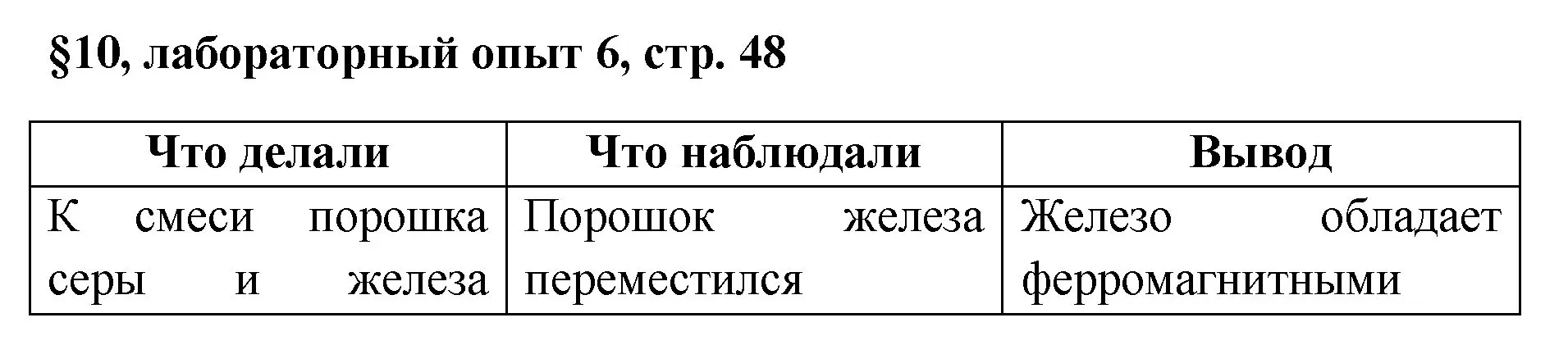 §10, лабораторный опыт 6, стр. 48

| Что делали | Что наблюдали | Вывод |
|---|---|---|
| К смеси порошка серы и железа | Порошок железа переместился | Железо обладает ферромагнитными |